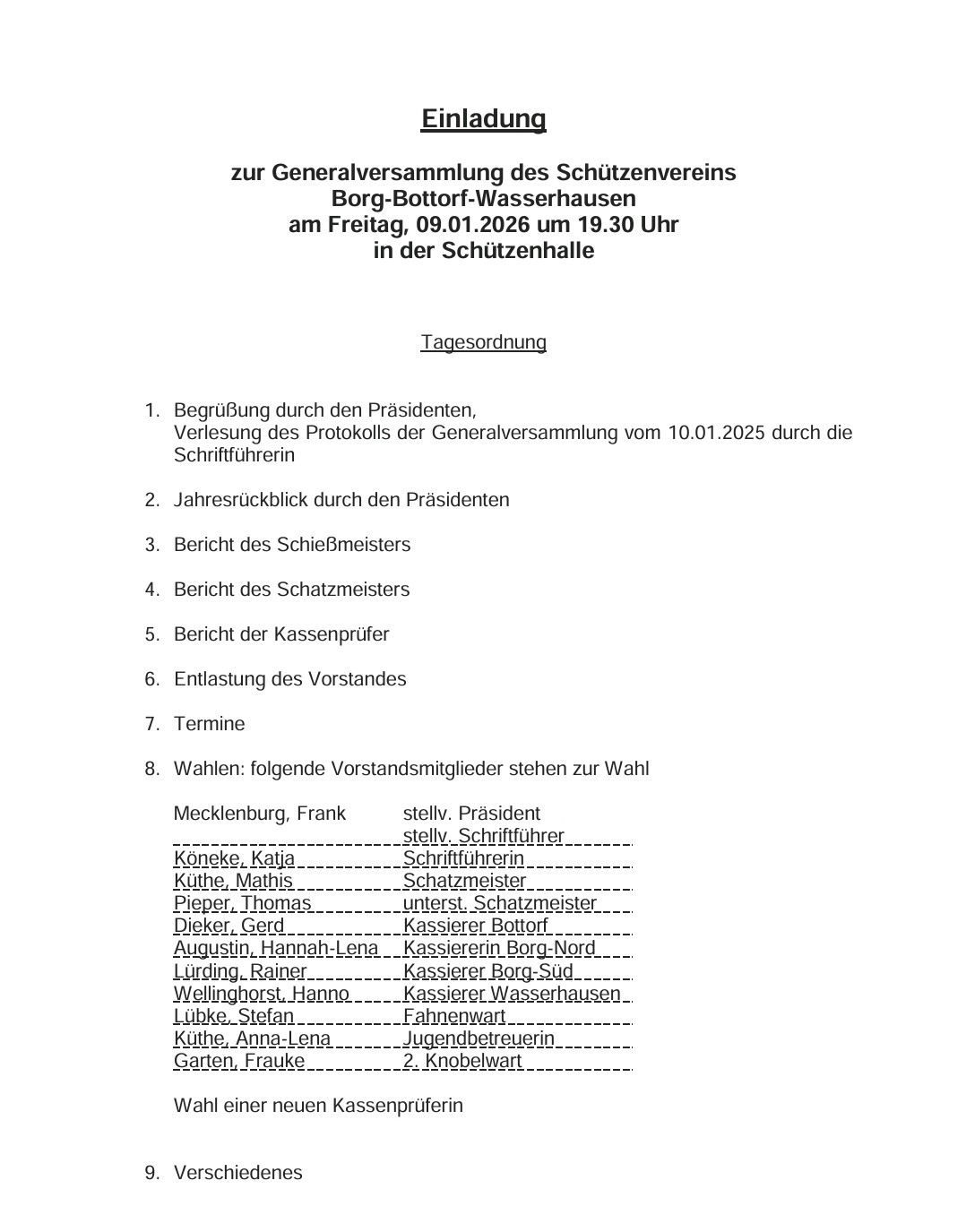 Einladung

zur Generalversammlung des Schützenvereins
Borg-Bottorf-Wasserhausen
am Freitag, 09.01.2026 um 19.30 Uhr
in der Schützenhalle

Tagesordnung

1. Begrüßung durch den Präsidenten,
Verlesung des Protokolls der Generalversammlung vom 10.01.2025 durch die Schriftführerin

2. Jahresrückblick durch den Präsidenten

3. Bericht des Schießmeisters

4. Bericht des Schatzmeisters

5. Bericht der Kassenprüfer

6. Entlastung des Vorstandes

7. Termine

8. Wahlen: folgende Vorstandsmitglieder stehen zur Wahl

| | |
|---|---|
| Mecklenburg, Frank | stellv. Präsident |
| | stellv. Schriftführer |
| Köneke, Katja | Schriftführerin |
| Küthe, Mathis | Schatzmeister |
| Pieper, Thomas | unterst. Schatzmeister |
| Dieker, Gerd | Kassierer Bottorf |
| Augustin, Hannah-Lena | Kassiererin Borg-Nord |
| Lürding, Rainer | Kassierer Borg-Süd |
| Wellinghorst, Hanno | Kassierer Wasserhausen |
| Lübke, Stefan | Fahnenwart |
| Küthe, Anna-Lena | Jugendbetreuerin |
| Garten, Frauke | 2. Knobelwart |

Wahl einer neuen Kassenprüferin

9. Verschiedenes